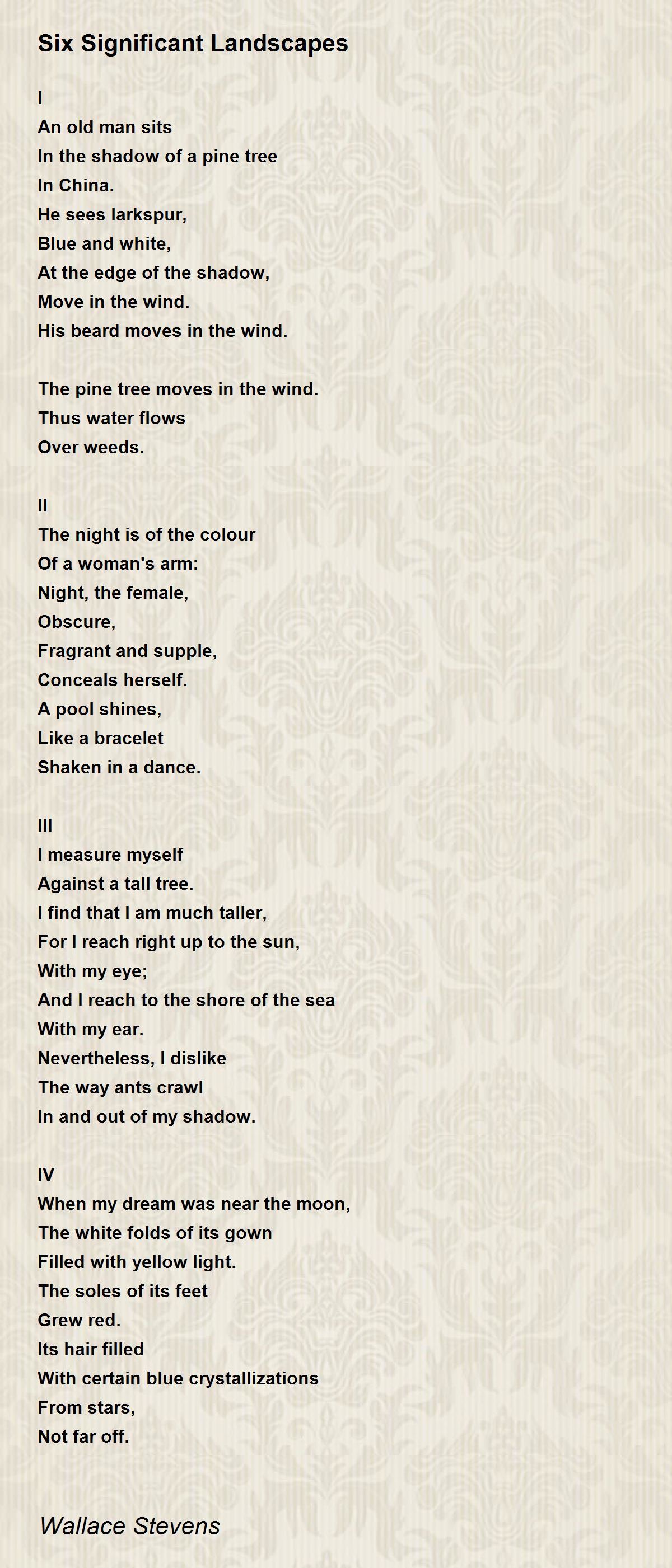 Six Significant Landscapes

I
An old man sits
In the shadow of a pine tree
In China.
He sees larkspur,
Blue and white,
At the edge of the shadow,
Move in the wind.
His beard moves in the wind.

The pine tree moves in the wind.
Thus water flows
Over weeds.

II
The night is of the colour
Of a woman's arm:
Night, the female,
Obscure,
Fragrant and supple,
Conceals herself.
A pool shines,
Like a bracelet
Shaken in a dance.

III
I measure myself
Against a tall tree.
I find that I am much taller,
For I reach right up to the sun,
With my eye;
And I reach to the shore of the sea
With my ear.
Nevertheless, I dislike
The way ants crawl
In and out of my shadow.

IV
When my dream was near the moon,
The white folds of its gown
Filled with yellow light.
The soles of its feet
Grew red.
Its hair filled
With certain blue crystallizations
From stars,
Not far off.

Wallace Stevens